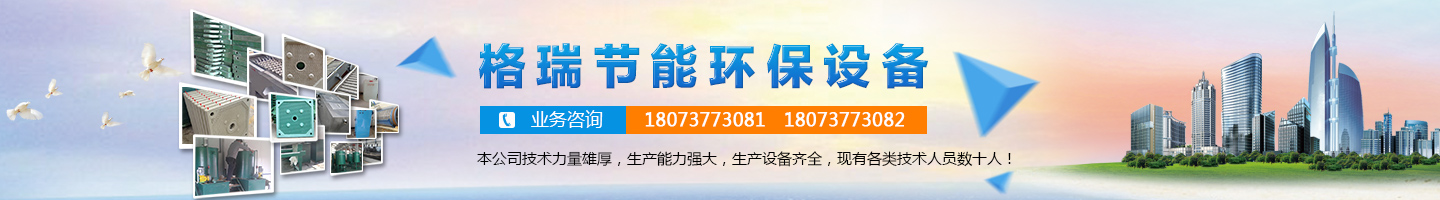 格瑞节能环保设备

业务咨询 18073773081 18073773082

本公司技术力量雄厚，生产能力强大，生产设备齐全，现有各类技术人员数十人！